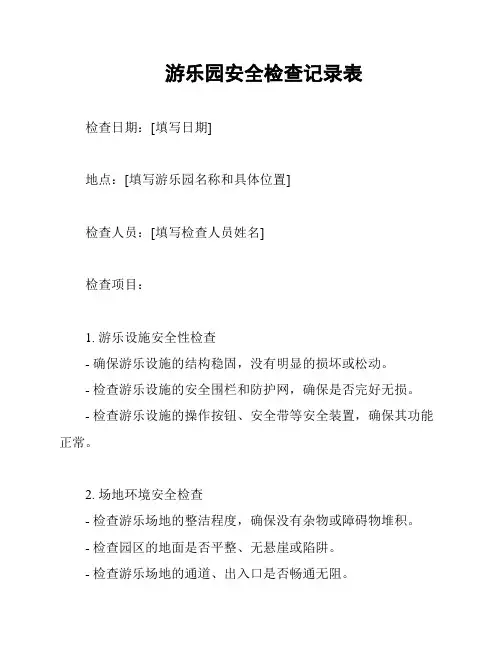 游乐园安全检查记录表

检查日期：[填写日期]

地点：[填写游乐园名称和具体位置]

检查人员：[填写检查人员姓名]

检查项目：

1. 游乐设施安全性检查
- 确保游乐设施的结构稳固，没有明显的损坏或松动。
- 检查游乐设施的安全围栏和防护网，确保是否完好无损。
- 检查游乐设施的操作按钮、安全带等安全装置，确保其功能正常。

2. 场地环境安全检查
- 检查游乐场地的整洁程度，确保没有杂物或障碍物堆积。
- 检查园区的地面是否平整、无悬崖或陷阱。
- 检查游乐场地的通道、出入口是否畅通无阻。